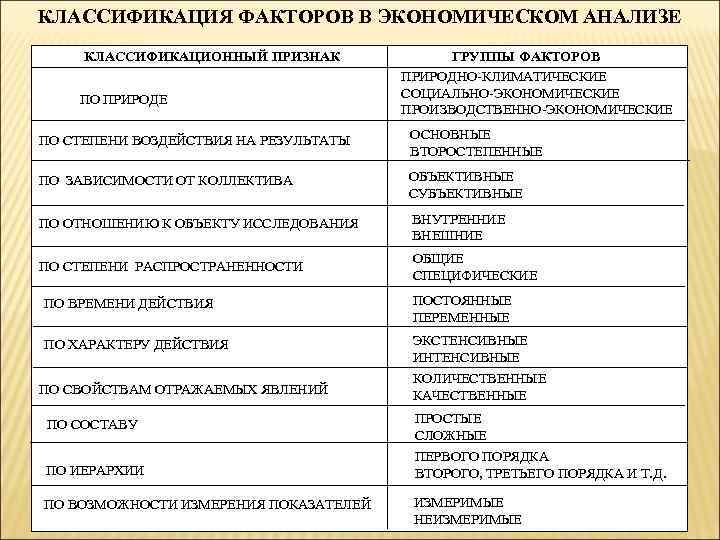 КЛАССИФИКАЦИЯ ФАКТОРОВ В ЭКОНОМИЧЕСКОМ АНАЛИЗЕ

| КЛАССИФИКАЦИОННЫЙ ПРИЗНАК | ГРУППЫ ФАКТОРОВ |
|---|---|
| ПО ПРИРОДЕ | ПРИРОДНО-КЛИМАТИЧЕСКИЕ СОЦИАЛЬНО-ЭКОНОМИЧЕСКИЕ ПРОИЗВОДСТВЕННО-ЭКОНОМИЧЕСКИЕ |
| ПО СТЕПЕНИ ВОЗДЕЙСТВИЯ НА РЕЗУЛЬТАТЫ | ОСНОВНЫЕ ВТОРОСТЕПЕННЫЕ |
| ПО ЗАВИСИМОСТИ ОТ КОЛЛЕКТИВА | ОБЪЕКТИВНЫЕ СУБЪЕКТИВНЫЕ |
| ПО ОТНОШЕНИЮ К ОБЪЕКТУ ИССЛЕДОВАНИЯ | ВНУТРЕННИЕ ВНЕШНИЕ |
| ПО СТЕПЕНИ РАСПРОСТРАНЕННОСТИ | ОБЩИЕ СПЕЦИФИЧЕСКИЕ |
| ПО ВРЕМЕНИ ДЕЙСТВИЯ | ПОСТОЯННЫЕ ПЕРЕМЕННЫЕ |
| ПО ХАРАКТЕРУ ДЕЙСТВИЯ | ЭКСТЕНСИВНЫЕ ИНТЕНСИВНЫЕ |
| ПО СВОЙСТВАМ ОТРАЖАЕМЫХ ЯВЛЕНИЙ | КОЛИЧЕСТВЕННЫЕ КАЧЕСТВЕННЫЕ |
| ПО СОСТАВУ | ПРОСТЫЕ СЛОЖНЫЕ |
| ПО ИЕРАРХИИ | ПЕРВОГО ПОРЯДКА ВТОРОГО, ТРЕТЬЕГО ПОРЯДКА И Т.Д. |
| ПО ВОЗМОЖНОСТИ ИЗМЕРЕНИЯ ПОКАЗАТЕЛЕЙ | ИЗМЕРИМЫЕ НЕИЗМЕРИМЫЕ |